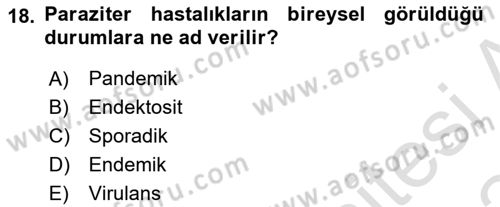 18. Paraziter hastalıkların bireysel görüldüğü durumlara ne ad verilir?

A) Pandemik
B) Endektosit
C) Sporadik
D) Endemik
E) Virulans

www.aofsoru.com
www.aofsoru.com
www.aofsoru.com
www.aofsoru.com